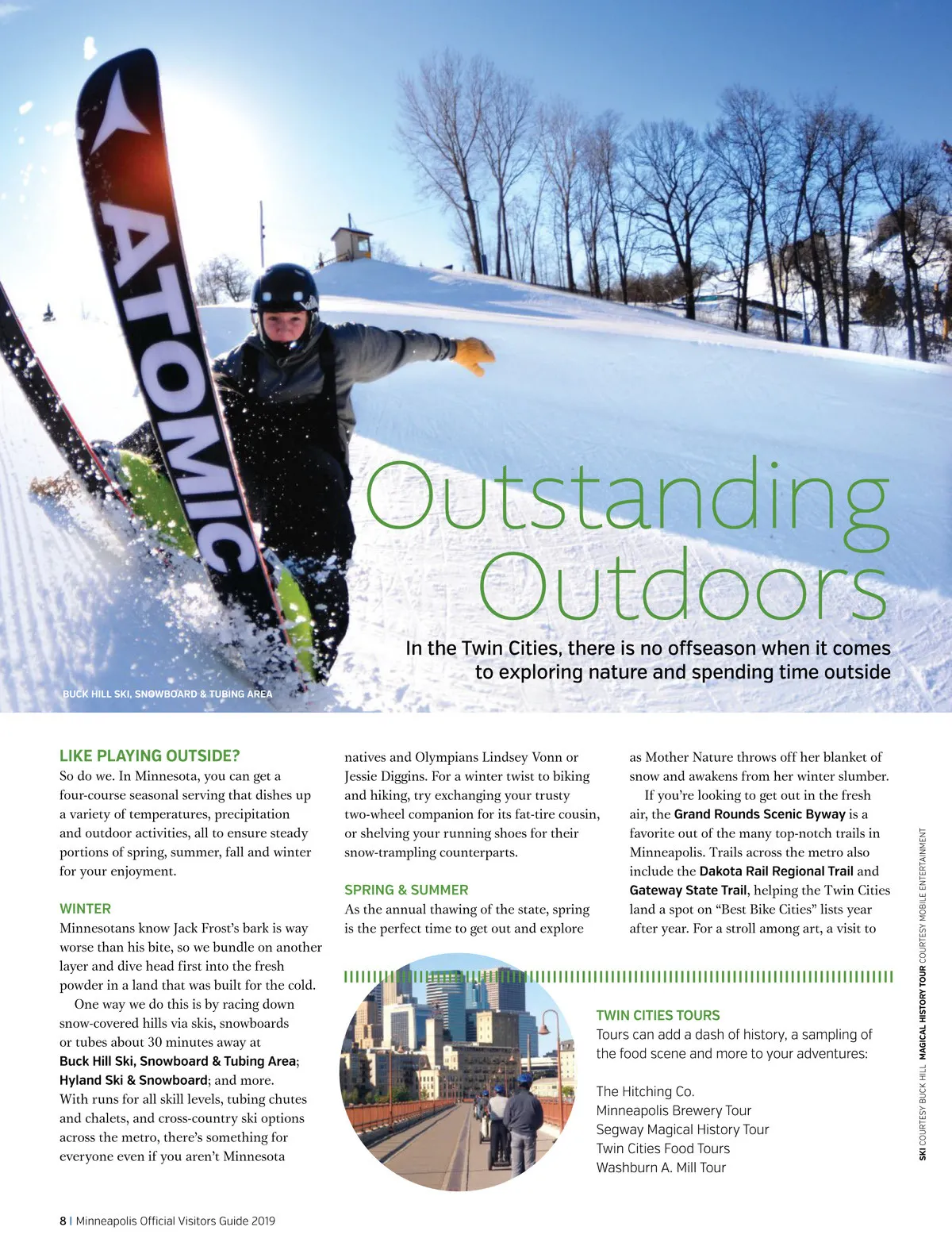 ATOMIC

Outstanding Outdoors

In the Twin Cities, there is no offseason when it comes to exploring nature and spending time outside

BUCK HILL SKI, SNOWBOARD & TUBING AREA

LIKE PLAYING OUTSIDE?
So do we. In Minnesota, you can get a four-course seasonal serving that dishes up a variety of temperatures, precipitation and outdoor activities, all to ensure steady portions of spring, summer, fall and winter for your enjoyment.

WINTER
Minnesotans know Jack Frost's bark is way worse than his bite, so we bundle on another layer and dive head first into the fresh powder in a land that was built for the cold.

One way we do this is by racing down snow-covered hills via skis, snowboards or tubes about 30 minutes away at Buck Hill Ski, Snowboard & Tubing Area; Hyland Ski & Snowboard; and more. With runs for all skill levels, tubing chutes and chalets, and cross-country ski options across the metro, there's something for everyone even if you aren't Minnesota natives and Olympians Lindsey Vonn or Jessie Diggins. For a winter twist to biking and hiking, try exchanging your trusty two-wheel companion for its fat-tire cousin, or shelving your running shoes for their snow-trampling counterparts.

SPRING & SUMMER
As the annual thawing of the state, spring is the perfect time to get out and explore as Mother Nature throws off her blanket of snow and awakens from her winter slumber.

If you're looking to get out in the fresh air, the Grand Rounds Scenic Byway is a favorite out of the many top-notch trails in Minneapolis. Trails across the metro also include the Dakota Rail Regional Trail and Gateway State Trail, helping the Twin Cities land a spot on "Best Bike Cities" lists year after year. For a stroll among art, a visit to

TWIN CITIES TOURS
Tours can add a dash of history, a sampling of the food scene and more to your adventures:

The Hitching Co.
Minneapolis Brewery Tour
Segway Magical History Tour
Twin Cities Food Tours
Washburn A. Mill Tour

SKI COURTESY BUCK HILL MAGICAL HISTORY TOUR COURTESY MOBILE ENTERTAINMENT

8 | Minneapolis Official Visitors Guide 2019